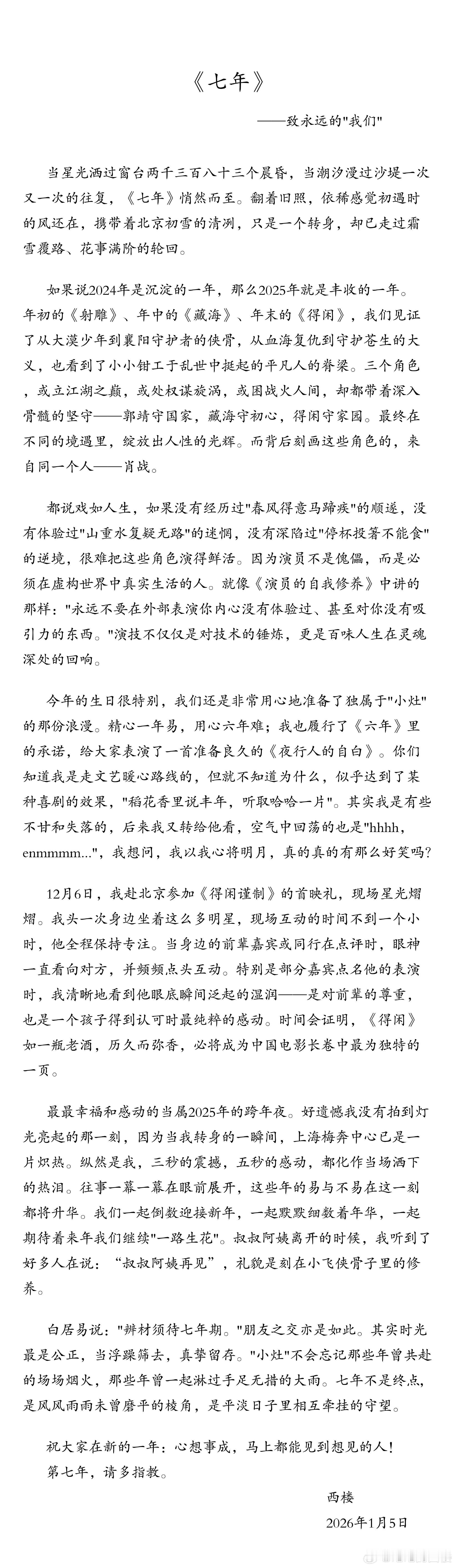 《七年》

——致永远的"我们"

当星光洒过窗台两千三百八十三个晨昏，当潮汐漫过沙堤一次又一次的往复，《七年》悄然而至。翻着旧照，依稀感觉初遇时的风还在，携带着北京初雪的清冽，只是一个转身，却已走过霜雪覆路、花事满阶的轮回。

如果说2024年是沉淀的一年，那么2025年就是丰收的一年。年初的《射雕》、年中的《藏海》、年末的《得闲》，我们见证了从大漠少年到襄阳守护者的侠骨，从血海复仇到守护苍生的大义，也看到了小小钳工于乱世中挺起的平凡人的脊梁。三个角色，或立江湖之巅，或处权谋旋涡，或困战火人间，却都带着深入骨髓的坚守——郭靖守国家，藏海守初心，得闲守家园。最终在不同的境遇里，绽放出人性的光辉。而背后刻画这些角色的，来自同一个人——肖战。

都说戏如人生，如果没有经历过"春风得意马蹄疾"的顺遂，没有体验过"山重水复疑无路"的迷惘，没有深陷过"停杯投箸不能食"的逆境，很难把这些角色演得鲜活。因为演员不是傀儡，而是必须在虚构世界中真实生活的人。就像《演员的自我修养》中讲的那样："永远不要在外部表演你内心没有体验过、甚至对你没有吸引力的东西。"演技不仅仅是对技术的锤炼，更是百味人生在灵魂深处的回响。

今年的生日很特别，我们还是非常用心地准备了独属于"小灶"的那份浪漫。精心一年易，用心六年难；我也履行了《六年》里的承诺，给大家表演了一首准备良久的《夜行人的自白》。你们知道我是走文艺暖心路线的，但就不知道为什么，似乎达到了某种喜剧的效果，"稻花香里说丰年，听取哈哈一片"。其实我是有些不甘和失落的，后来我又转给他看，空气中回荡的也是"hhhh，enmmmm..."，我想问，我以我心将明月，真的真的有那么好笑吗？

12月6日，我赴北京参加《得闲谨制》的首映礼，现场星光熠熠。我头一次身边坐着这么多明星，现场互动的时间不到一个小时，他全程保持专注。当身边的前辈嘉宾或同行在点评时，眼神一直看向对方，并频频点头互动。特别是部分嘉宾点名他的表演时，我清晰地看到他眼底瞬间泛起的湿润——是对前辈的尊重，也是一个孩子得到认可时最纯粹的感动。时间会证明，《得闲》如一瓶老酒，历久而弥香，必将成为中国电影长卷中最为独特的一页。

最最幸福和感动的当属2025年的跨年夜。好遗憾我没有拍到灯光亮起的那一刻，因为当我转身的一瞬间，上海梅奔中心已是一片炽热。纵然是我，三秒的震撼，五秒的感动，都化作当场洒下的热泪。往事一幕一幕在眼前展开，这些年的易与不易在这一刻都将升华。我们一起倒数迎接新年，一起默默细数着年华，一起期待着来年我们继续"一路生花"。叔叔阿姨离开的时候，我听到了好多人在说："叔叔阿姨再见"，礼貌是刻在小飞侠骨子里的修养。

白居易说："辨材须待七年期。"朋友之交亦是如此。其实时光最是公正，当浮躁筛去，真挚留存。"小灶"不会忘记那些年曾共赴的场场烟火，那些年曾一起淋过手足无措的大雨。七年不是终点，是风风雨雨未曾磨平的棱角，是平淡日子里相互牵挂的守望。

祝大家在新的一年：心想事成，马上都能见到想见的人！
第七年，请多指教。

西楼
2026年1月5日